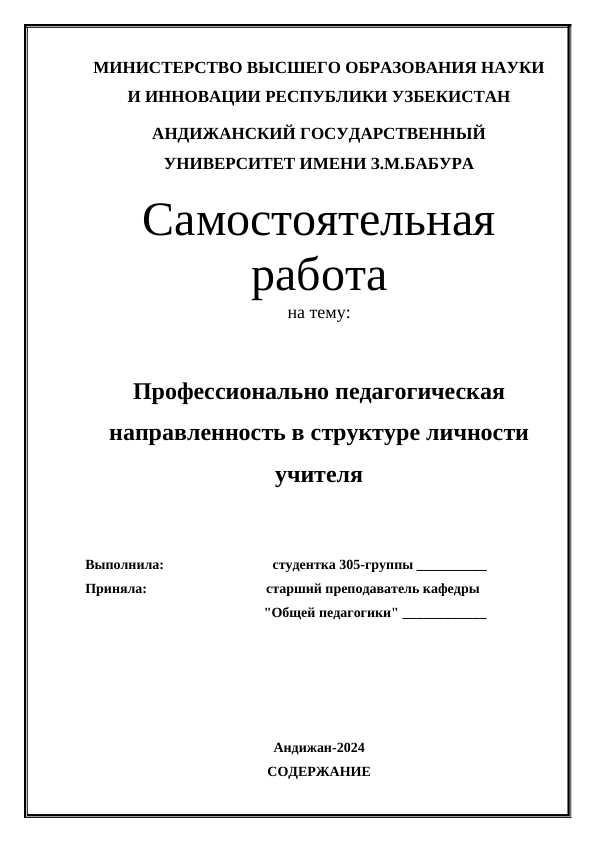 МИНИСТЕРСТВО ВЫСШЕГО ОБРАЗОВАНИЯ НАУКИ И ИННОВАЦИИ РЕСПУБЛИКИ УЗБЕКИСТАН

АНДИЖАНСКИЙ ГОСУДАРСТВЕННЫЙ УНИВЕРСИТЕТ ИМЕНИ З.М.БАБУРА

Самостоятельная работа

на тему:

Профессионально педагогическая направленность в структуре личности учителя

Выполнила: студентка 305-группы __________

Приняла: старший преподаватель кафедры "Общей педагогики" ____________

Андижан-2024

СОДЕРЖАНИЕ